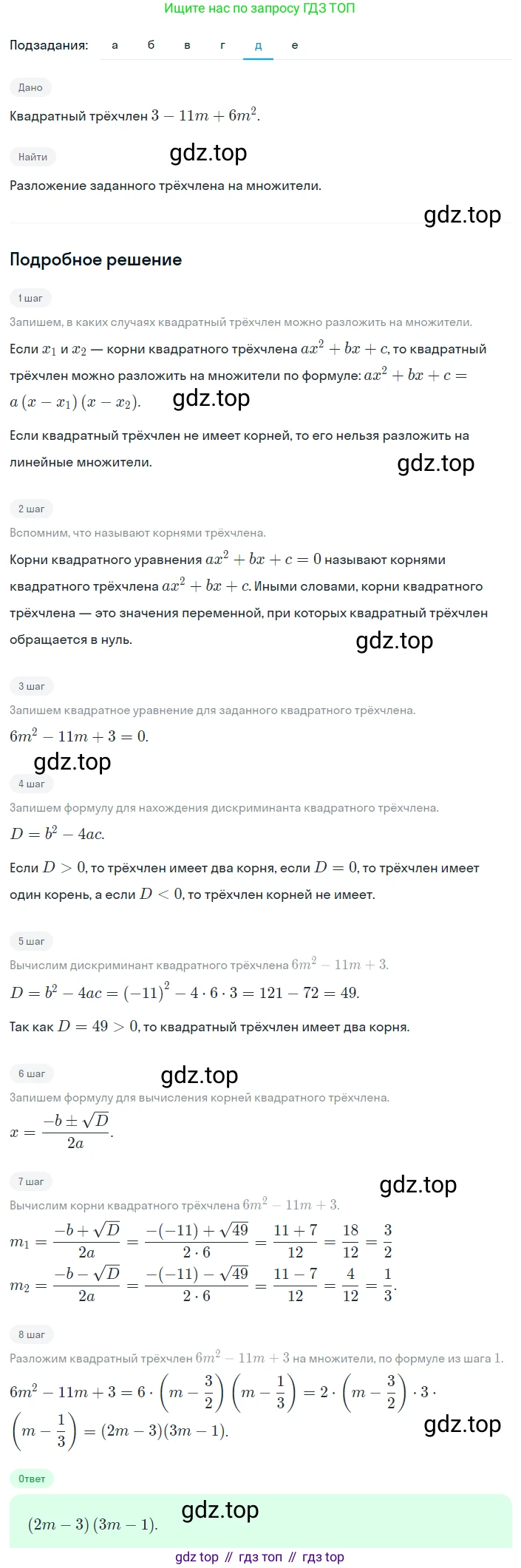 Ищите нас по запросу ГДЗ ТОП

Подзадания: а б в г д е

Дано

Квадратный трёхчлен $3 - 11m + 6m^2$.

Найти

gdz.top

Разложение заданного трёхчлена на множители.

gdz.top

Подробное решение

1 шаг

Запишем, в каких случаях квадратный трёхчлен можно разложить на множители.

Если $x_1$ и $x_2$ — корни квадратного трёхчлена $ax^2 + bx + c$, то квадратный трёхчлен можно разложить на множители по формуле: $ax^2 + bx + c = a(x - x_1)(x - x_2)$.

gdz.top

Если квадратный трёхчлен не имеет корней, то его нельзя разложить на линейные множители.

gdz.top

2 шаг

Вспомним, что называют корнями трёхчлена.

Корни квадратного уравнения $ax^2 + bx + c = 0$ называют корнями квадратного трёхчлена $ax^2 + bx + c$. Иными словами, корни квадратного трёхчлена — это значения переменной, при которых квадратный трёхчлен обращается в нуль.

gdz.top

3 шаг

Запишем квадратное уравнение для заданного квадратного трёхчлена.

$6m^2 - 11m + 3 = 0$.

gdz.top

4 шаг

Запишем формулу для нахождения дискриминанта квадратного трёхчлена.

$D = b^2 - 4ac$.

Если $D > 0$, то трёхчлен имеет два корня, если $D = 0$, то трёхчлен имеет один корень, а если $D < 0$, то трёхчлен корней не имеет.

5 шаг

Вычислим дискриминант квадратного трёхчлена $6m^2 - 11m + 3$.

$D = b^2 - 4ac = (-11)^2 - 4 \cdot 6 \cdot 3 = 121 - 72 = 49$.

Так как $D = 49 > 0$, то квадратный трёхчлен имеет два корня.

6 шаг

gdz.top

Запишем формулу для вычисления корней квадратного трёхчлена.

$x = \frac{-b \pm \sqrt{D}}{2a}$.

7 шаг

gdz.top

Вычислим корни квадратного трёхчлена $6m^2 - 11m + 3$.

$m_1 = \frac{-b + \sqrt{D}}{2a} = \frac{-(-11) + \sqrt{49}}{2 \cdot 6} = \frac{11 + 7}{12} = \frac{18}{12} = \frac{3}{2}$

$m_2 = \frac{-b - \sqrt{D}}{2a} = \frac{-(-11) - \sqrt{49}}{2 \cdot 6} = \frac{11 - 7}{12} = \frac{4}{12} = \frac{1}{3}$.

8 шаг

Разложим квадратный трёхчлен $6m^2 - 11m + 3$ на множители, по формуле из шага 1.

$6m^2 - 11m + 3 = 6 \cdot \left(m - \frac{3}{2}\right)\left(m - \frac{1}{3}\right) = 2 \cdot \left(m - \frac{3}{2}\right) \cdot 3 \cdot \left(m - \frac{1}{3}\right) = (2m - 3)(3m - 1)$.

gdz.top

Ответ

$(2m - 3)(3m - 1)$.

gdz.top

gdz top // гдз топ // гдз top